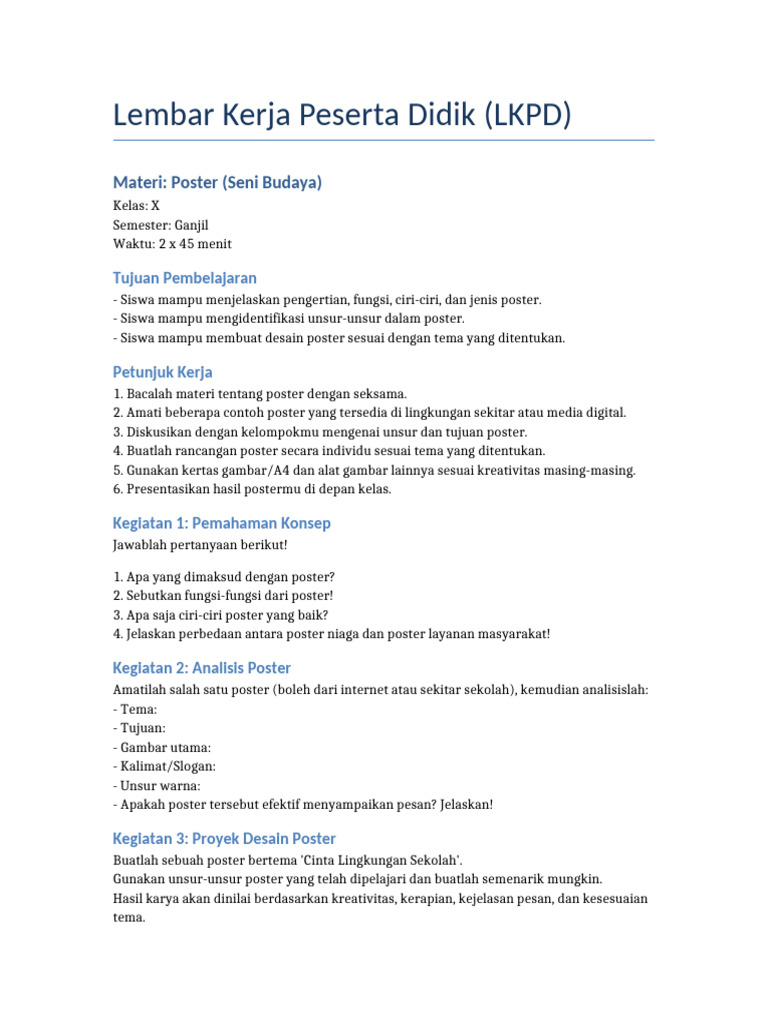 Lembar Kerja Peserta Didik (LKPD)

Materi: Poster (Seni Budaya)

Kelas: X
Semester: Ganjil
Waktu: 2 x 45 menit

Tujuan Pembelajaran

- Siswa mampu menjelaskan pengertian, fungsi, ciri-ciri, dan jenis poster.
- Siswa mampu mengidentifikasi unsur-unsur dalam poster.
- Siswa mampu membuat desain poster sesuai dengan tema yang ditentukan.

Petunjuk Kerja

1. Bacalah materi tentang poster dengan seksama.
2. Amati beberapa contoh poster yang tersedia di lingkungan sekitar atau media digital.
3. Diskusikan dengan kelompokmu mengenai unsur dan tujuan poster.
4. Buatlah rancangan poster secara individu sesuai tema yang ditentukan.
5. Gunakan kertas gambar/A4 dan alat gambar lainnya sesuai kreativitas masing-masing.
6. Presentasikan hasil postermu di depan kelas.

Kegiatan 1: Pemahaman Konsep

Jawablah pertanyaan berikut!

1. Apa yang dimaksud dengan poster?
2. Sebutkan fungsi-fungsi dari poster!
3. Apa saja ciri-ciri poster yang baik?
4. Jelaskan perbedaan antara poster niaga dan poster layanan masyarakat!

Kegiatan 2: Analisis Poster

Amatilah salah satu poster (boleh dari internet atau sekitar sekolah), kemudian analisislah:
- Tema:
- Tujuan:
- Gambar utama:
- Kalimat/Slogan:
- Unsur warna:
- Apakah poster tersebut efektif menyampaikan pesan? Jelaskan!

Kegiatan 3: Proyek Desain Poster

Buatlah sebuah poster bertema 'Cinta Lingkungan Sekolah'.
Gunakan unsur-unsur poster yang telah dipelajari dan buatlah semenarik mungkin.
Hasil karya akan dinilai berdasarkan kreativitas, kerapian, kejelasan pesan, dan kesesuaian tema.